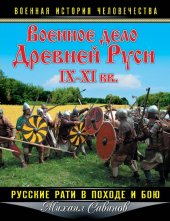 ВОЕННАЯ ИСТОРИЯ ЧЕЛОВЕЧЕСТВА

Военное дело Древней Руси IX-XI вв.

РУССКИЕ РАТИ В ПОХОДЕ И БОЮ

Михаил Савинов